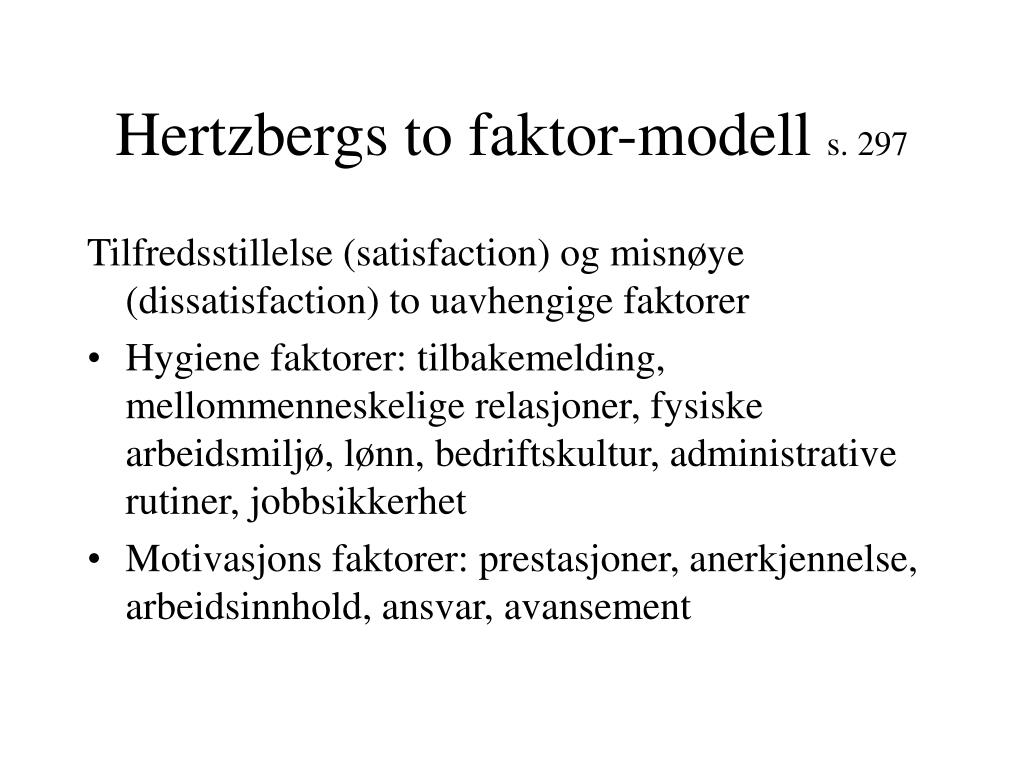 Hertzbergs to faktor-modell s. 297

Tilfredsstillelse (satisfaction) og misnøye (dissatisfaction) to uavhengige faktorer

• Hygiene faktorer: tilbakemelding, mellommenneskelige relasjoner, fysiske arbeidsmiljø, lønn, bedriftskultur, administrative rutiner, jobbsikkerhet

• Motivasjons faktorer: prestasjoner, anerkjennelse, arbeidsinnhold, ansvar, avansement